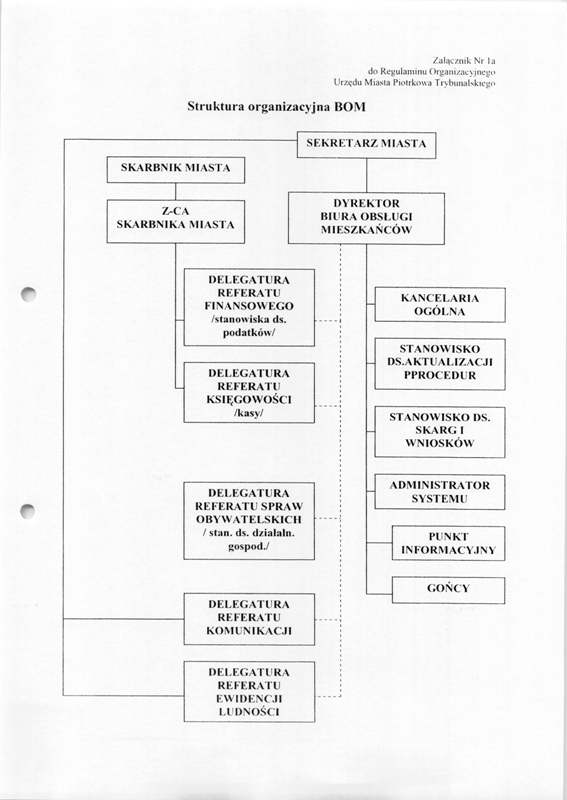 Załącznik Nr 1a
do Regulaminu Organizacyjnego
Urzędu Miasta Piotrkowa Trybunalskiego

Struktura organizacyjna BOM

SEKRETARZ MIASTA

SKARBNIK MIASTA

Z-CA SKARBNIKA MIASTA

DYREKTOR BIURA OBSŁUGI MIESZKAŃCÓW

DELEGATURA REFERATU FINANSOWEGO /stanowiska ds. podatków/

DELEGATURA REFERATU KSIĘGOWOŚCI /kasy/

DELEGATURA REFERATU SPRAW OBYWATELSKICH / stan. ds. działaln. gospod./

DELEGATURA REFERATU KOMUNIKACJI

DELEGATURA REFERATU EWIDENCJI LUDNOŚCI

KANCELARIA OGÓLNA

STANOWISKO DS.AKTUALIZACJI PPROCEDUR

STANOWISKO DS. SKARG I WNIOSKÓW

ADMINISTRATOR SYSTEMU

PUNKT INFORMACYJNY

GOŃCY